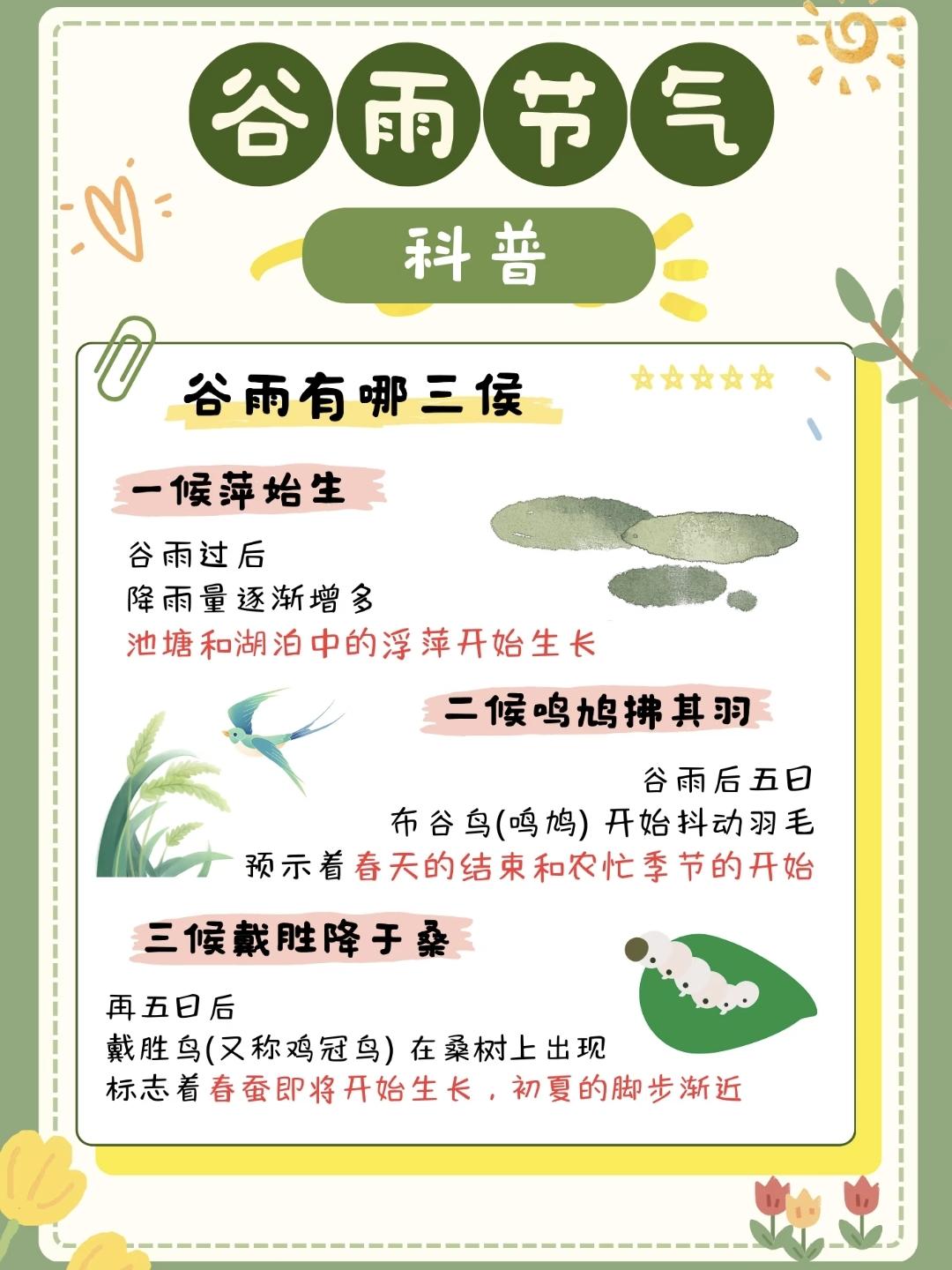 谷雨节气

科普

谷雨有哪三侯

一候萍始生

谷雨过后
降雨量逐渐增多
池塘和湖泊中的浮萍开始生长

二候鸣鸠拂其羽

谷雨后五日
布谷鸟(鸣鸠) 开始抖动羽毛
预示着春天的结束和农忙季节的开始

三候戴胜降于桑

再五日后
戴胜鸟(又称鸡冠鸟) 在桑树上出现
标志着春蚕即将开始生长，初夏的脚步渐近